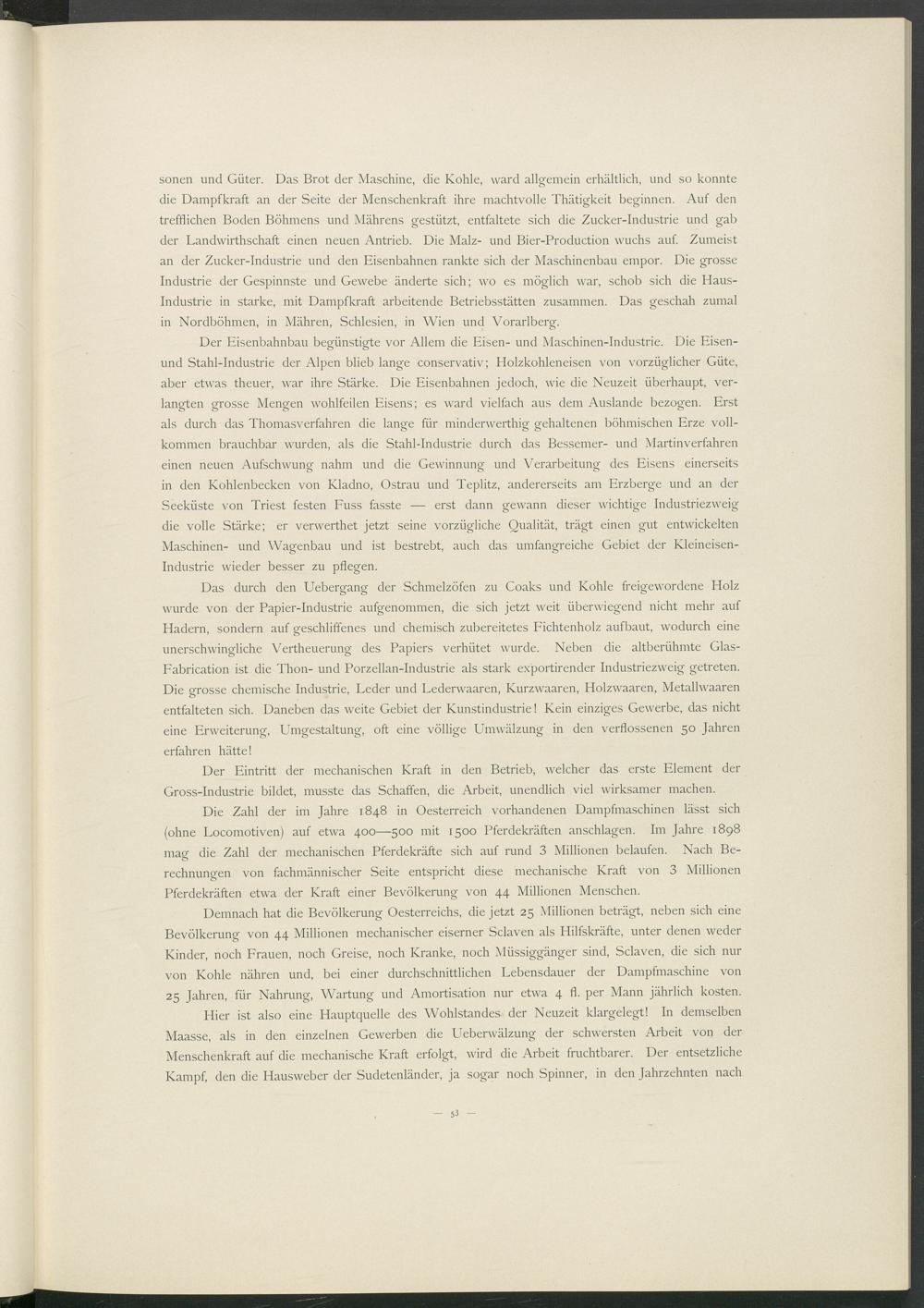 sonen und Güter. Das Brot der Maschine, die Kohle, ward allgemein erhältlich, und so konnte die Dampfkraft an der Seite der Menschenkraft ihre machtvolle Thätigkeit beginnen. Auf den trefflichen Boden Böhmens und Mährens gestützt, entfaltete sich die Zucker-Industrie und gab der Landwirthschaft einen neuen Antrieb. Die Malz- und Bier-Production wuchs auf. Zumeist an der Zucker-Industrie und den Eisenbahnen rankte sich der Maschinenbau empor. Die grosse Industrie der Gespinnste und Gewebe änderte sich; wo es möglich war, schob sich die Haus-Industrie in starke, mit Dampfkraft arbeitende Betriebsstätten zusammen. Das geschah zumal in Nordböhmen, in Mähren, Schlesien, in Wien und Vorarlberg.

Der Eisenbahnbau begünstigte vor Allem die Eisen- und Maschinen-Industrie. Die Eisen- und Stahl-Industrie der Alpen blieb lange conservativ; Holzkohleneisen von vorzüglicher Güte, aber etwas theuer, war ihre Stärke. Die Eisenbahnen jedoch, wie die Neuzeit überhaupt, verlangten grosse Mengen wohlfeilen Eisens; es ward vielfach aus dem Auslande bezogen. Erst als durch das Thomasverfahren die lange für minderwerthig gehaltenen böhmischen Erze vollkommen brauchbar wurden, als die Stahl-Industrie durch das Bessemer- und Martinverfahren einen neuen Aufschwung nahm und die Gewinnung und Verarbeitung des Eisens einerseits in den Kohlenbecken von Kladno, Ostrau und Teplitz, andererseits am Erzberge und an der Seeküste von Triest festen Fuss fasste — erst dann gewann dieser wichtige Industriezweig die volle Stärke; er verwerthet jetzt seine vorzügliche Qualität, trägt einen gut entwickelten Maschinen- und Wagenbau und ist bestrebt, auch das umfangreiche Gebiet der Kleineisen-Industrie wieder besser zu pflegen.

Das durch den Uebergang der Schmelzöfen zu Coaks und Kohle freigewordene Holz wurde von der Papier-Industrie aufgenommen, die sich jetzt weit überwiegend nicht mehr auf Hadern, sondern auf geschliffenes und chemisch zubereitetes Fichtenholz aufbaut, wodurch eine unerschwingliche Vertheuerung des Papiers verhütet wurde. Neben die altberühmte Glas-Fabrication ist die Thon- und Porzellan-Industrie als stark exportirender Industriezweig getreten. Die grosse chemische Industrie, Leder und Lederwaaren, Kurzwaaren, Holzwaaren, Metallwaaren entfalteten sich. Daneben das weite Gebiet der Kunstindustrie! Kein einziges Gewerbe, das nicht eine Erweiterung, Umgestaltung, oft eine völlige Umwälzung in den verflossenen 50 Jahren erfahren hätte!

Der Eintritt der mechanischen Kraft in den Betrieb, welcher das erste Element der Gross-Industrie bildet, musste das Schaffen, die Arbeit, unendlich viel wirksamer machen.

Die Zahl der im Jahre 1848 in Oesterreich vorhandenen Dampfmaschinen lässt sich (ohne Locomotiven) auf etwa 400—500 mit 1500 Pferdekräften anschlagen. Im Jahre 1898 mag die Zahl der mechanischen Pferdekräfte sich auf rund 3 Millionen belaufen. Nach Berechnungen von fachmännischer Seite entspricht diese mechanische Kraft von 3 Millionen Pferdekräften etwa der Kraft einer Bevölkerung von 44 Millionen Menschen.

Demnach hat die Bevölkerung Oesterreichs, die jetzt 25 Millionen beträgt, neben sich eine Bevölkerung von 44 Millionen mechanischer eiserner Sclaven als Hilfskräfte, unter denen weder Kinder, noch Frauen, noch Greise, noch Kranke, noch Müssiggänger sind, Sclaven, die sich nur von Kohle nähren und, bei einer durchschnittlichen Lebensdauer der Dampfmaschine von 25 Jahren, für Nahrung, Wartung und Amortisation nur etwa 4 fl. per Mann jährlich kosten.

Hier ist also eine Hauptquelle des Wohlstandes der Neuzeit klargelegt! In demselben Maasse, als in den einzelnen Gewerben die Ueberwälzung der schwersten Arbeit von der Menschenkraft auf die mechanische Kraft erfolgt, wird die Arbeit fruchtbarer. Der entsetzliche Kampf, den die Hausweber der Sudetenländer, ja sogar noch Spinner, in den Jahrzehnten nach

— 53 —